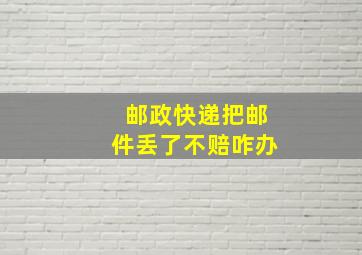 邮政快递把邮件丢了不赔咋办